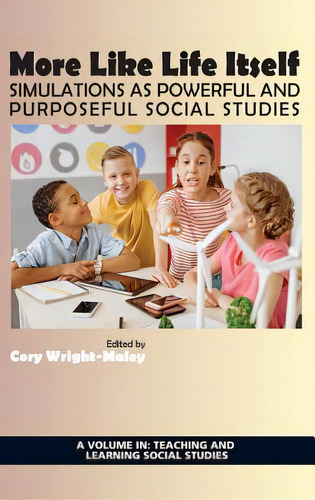 More Like Life Itself
SIMULATIONS AS POWERFUL AND PURPOSEFUL SOCIAL STUDIES

Edited by
Cory Wright-Maley

A VOLUME IN: TEACHING AND LEARNING SOCIAL STUDIES